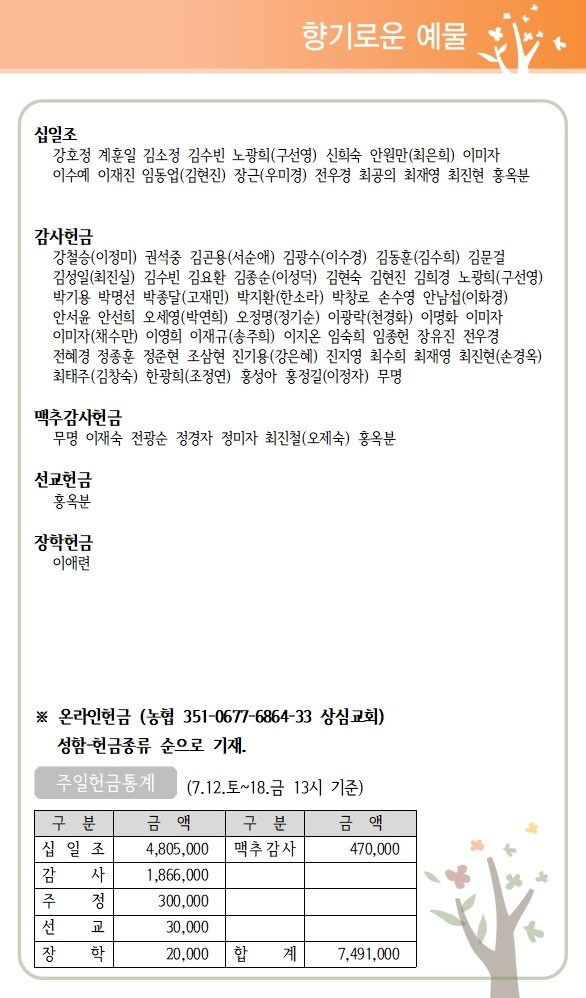 향기로운 예물

십일조
강호정 계훈일 김소정 김수빈 노광희(구선영) 신희숙 안원만(최은희) 이미자 이수예 이재진 임동업(김현진) 장근(우미경) 전우경 최공의 최재영 최진현 홍옥분

감사헌금
강철승(이정미) 권석중 김곤용(서순애) 김광수(이수경) 김동훈(김수희) 김문걸 김성일(최진실) 김수빈 김요환 김종순(이성덕) 김현숙 김현진 김희경 노광희(구선영) 박기용 박명선 박종달(고재민) 박지환(한소라) 박창로 손수영 안남섭(이화경) 안서윤 안선희 오세영(박연희) 오정명(정기순) 이광락(천경화) 이명화 이미자 이미자(채수만) 이영희 이재규(송주희) 이지온 임숙희 임종현 장유진 전우경 전혜경 정종훈 정준현 조삼현 진기용(강은혜) 진지영 최수희 최재영 최진현(손경옥) 최태주(김창숙) 한광희(조정연) 홍성아 홍정길(이정자) 무명

맥추감사헌금
무명 이재숙 전광순 정경자 정미자 최진철(오제숙) 홍옥분

선교헌금
홍옥분

장학헌금
이애련

※ 온라인헌금 (농협 351-0677-6864-33 상심교회)
성함-헌금종류 순으로 기재.

주일헌금통계 (7.12.토~18.금 13시 기준)

| 구 분 | 금 액 | 구 분 | 금 액 |
|---|---|---|---|
| 십 일 조 | 4,805,000 | 맥추감사 | 470,000 |
| 감 사 | 1,866,000 | | |
| 주 정 | 300,000 | | |
| 선 교 | 30,000 | | |
| 장 학 | 20,000 | 합 계 | 7,491,000 |